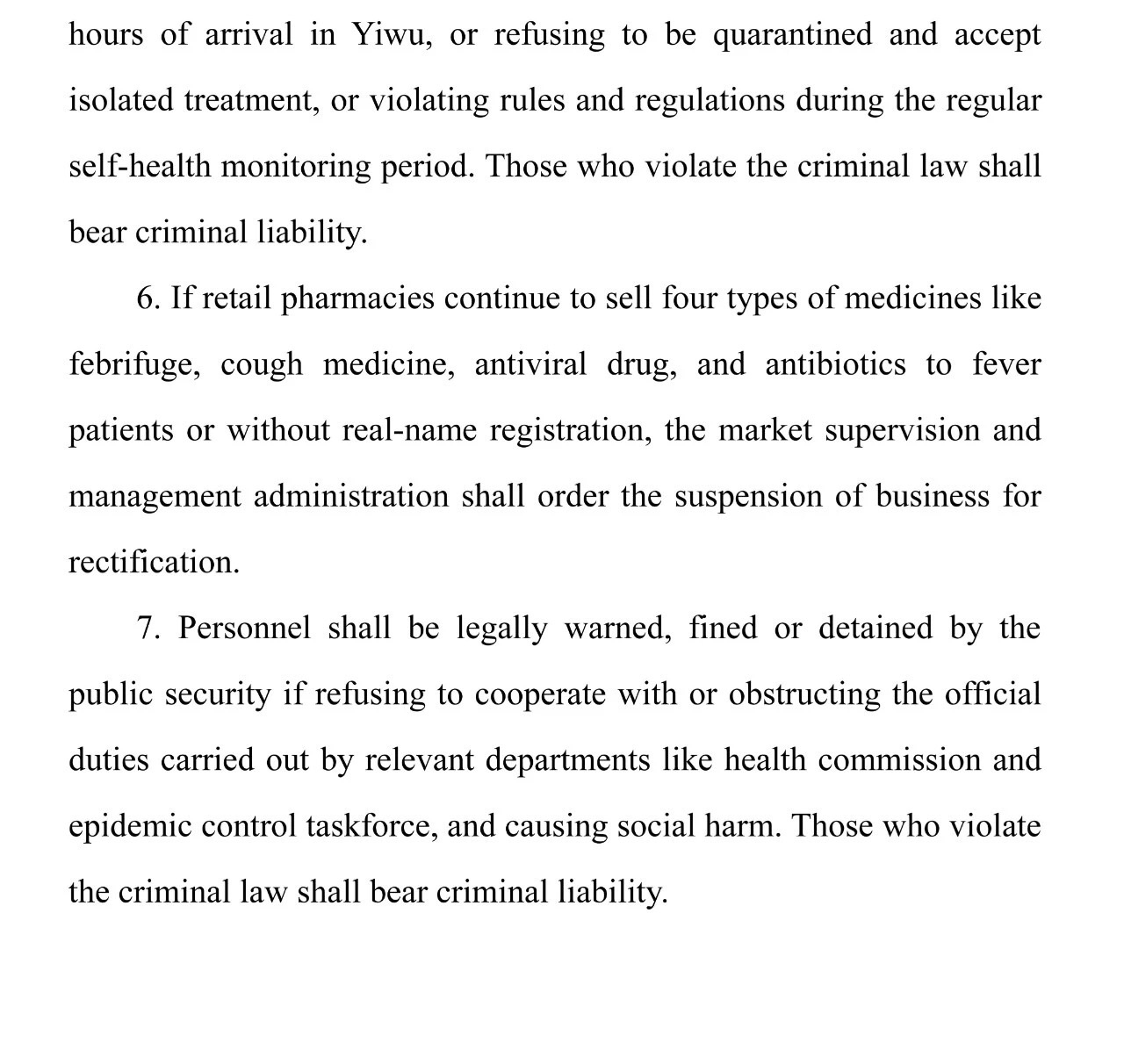 hours of arrival in Yiwu, or refusing to be quarantined and accept isolated treatment, or violating rules and regulations during the regular self-health monitoring period. Those who violate the criminal law shall bear criminal liability.

6. If retail pharmacies continue to sell four types of medicines like febrifuge, cough medicine, antiviral drug, and antibiotics to fever patients or without real-name registration, the market supervision and management administration shall order the suspension of business for rectification.

7. Personnel shall be legally warned, fined or detained by the public security if refusing to cooperate with or obstructing the official duties carried out by relevant departments like health commission and epidemic control taskforce, and causing social harm. Those who violate the criminal law shall bear criminal liability.